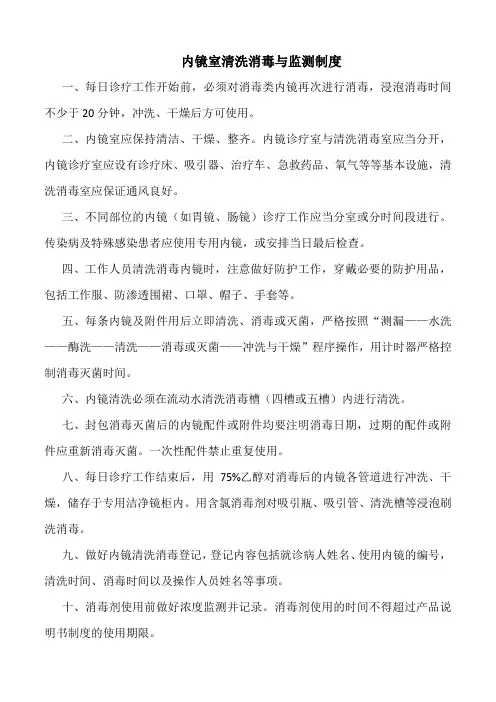 内镜室清洗消毒与监测制度

一、每日诊疗工作开始前，必须对消毒类内镜再次进行消毒，浸泡消毒时间不少于 20 分钟，冲洗、干燥后方可使用。

二、内镜室应保持清洁、干燥、整齐。内镜诊疗室与清洗消毒室应当分开，内镜诊疗室应设有诊疗床、吸引器、治疗车、急救药品、氧气等等基本设施，清洗消毒室应保证通风良好。

三、不同部位的内镜（如胃镜、肠镜）诊疗工作应当分室或分时间段进行。传染病及特殊感染患者应使用专用内镜，或安排当日最后检查。

四、工作人员清洗消毒内镜时，注意做好防护工作，穿戴必要的防护用品，包括工作服、防渗透围裙、口罩、帽子、手套等。

五、每条内镜及附件用后立即清洗、消毒或灭菌，严格按照“测漏——水洗——酶洗——清洗——消毒或灭菌——冲洗与干燥”程序操作，用计时器严格控制消毒灭菌时间。

六、内镜清洗必须在流动水清洗消毒槽（四槽或五槽）内进行清洗。

七、封包消毒灭菌后的内镜配件或附件均要注明消毒日期，过期的配件或附件应重新消毒灭菌。一次性配件禁止重复使用。

八、每日诊疗工作结束后，用 75%乙醇对消毒后的内镜各管道进行冲洗、干燥，储存于专用洁净镜柜内。用含氯消毒剂对吸引瓶、吸引管、清洗槽等浸泡刷洗消毒。

九、做好内镜清洗消毒登记，登记内容包括就诊病人姓名、使用内镜的编号，清洗时间、消毒时间以及操作人员姓名等事项。

十、消毒剂使用前做好浓度监测并记录。消毒剂使用的时间不得超过产品说明书制度的使用期限。